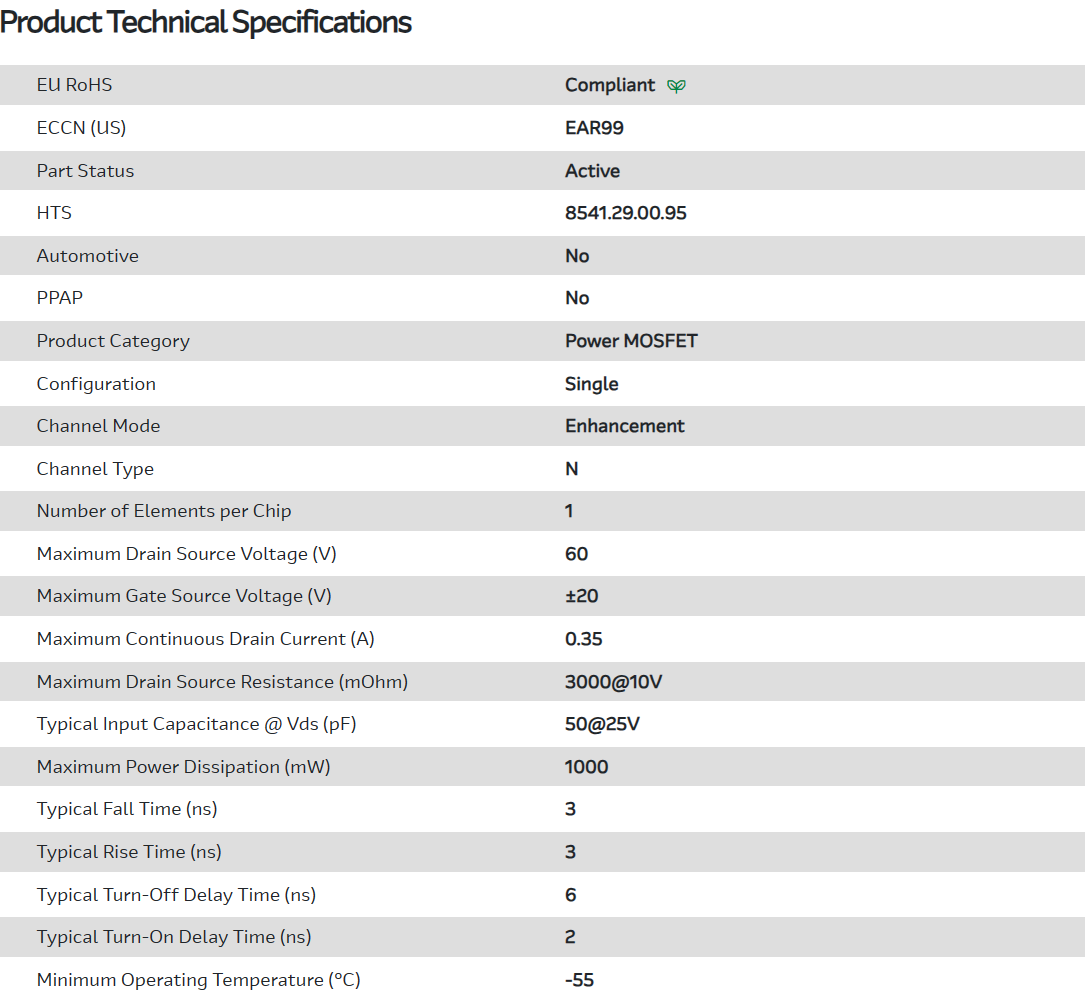 Product Technical Specifications

| | |
|---|---|
| EU RoHS | Compliant |
| ECCN (US) | EAR99 |
| Part Status | Active |
| HTS | 8541.29.00.95 |
| Automotive | No |
| PPAP | No |
| Product Category | Power MOSFET |
| Configuration | Single |
| Channel Mode | Enhancement |
| Channel Type | N |
| Number of Elements per Chip | 1 |
| Maximum Drain Source Voltage (V) | 60 |
| Maximum Gate Source Voltage (V) | ±20 |
| Maximum Continuous Drain Current (A) | 0.35 |
| Maximum Drain Source Resistance (mOhm) | 3000@10V |
| Typical Input Capacitance @ Vds (pF) | 50@25V |
| Maximum Power Dissipation (mW) | 1000 |
| Typical Fall Time (ns) | 3 |
| Typical Rise Time (ns) | 3 |
| Typical Turn-Off Delay Time (ns) | 6 |
| Typical Turn-On Delay Time (ns) | 2 |
| Minimum Operating Temperature (°C) | -55 |